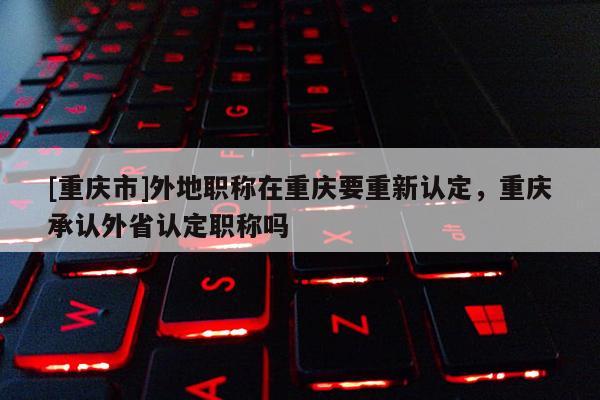 [重庆市]外地职称在重庆要重新认定，重庆承认外省认定职称吗